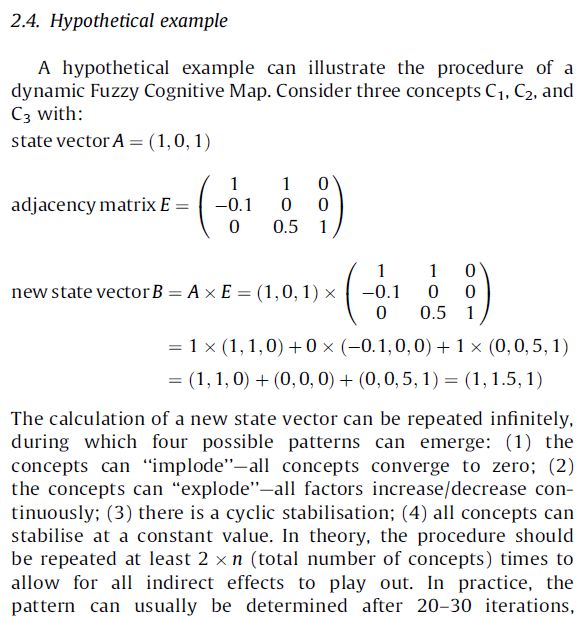 2.4. Hypothetical example

A hypothetical example can illustrate the procedure of a dynamic Fuzzy Cognitive Map. Consider three concepts $C_1$, $C_2$, and $C_3$ with:
state vector $A = (1, 0, 1)$

adjacency matrix $E = \begin{pmatrix} 1 & 1 & 0 \\ -0.1 & 0 & 0 \\ 0 & 0.5 & 1 \end{pmatrix}$

new state vector $B = A \times E = (1, 0, 1) \times \begin{pmatrix} 1 & 1 & 0 \\ -0.1 & 0 & 0 \\ 0 & 0.5 & 1 \end{pmatrix}$

$= 1 \times (1, 1, 0) + 0 \times (-0.1, 0, 0) + 1 \times (0, 0, 5, 1)$

$= (1, 1, 0) + (0, 0, 0) + (0, 0, 5, 1) = (1, 1.5, 1)$

The calculation of a new state vector can be repeated infinitely, during which four possible patterns can emerge: (1) the concepts can "implode"—all concepts converge to zero; (2) the concepts can "explode"—all factors increase/decrease continuously; (3) there is a cyclic stabilisation; (4) all concepts can stabilise at a constant value. In theory, the procedure should be repeated at least $2 \times n$ (total number of concepts) times to allow for all indirect effects to play out. In practice, the pattern can usually be determined after 20–30 iterations,